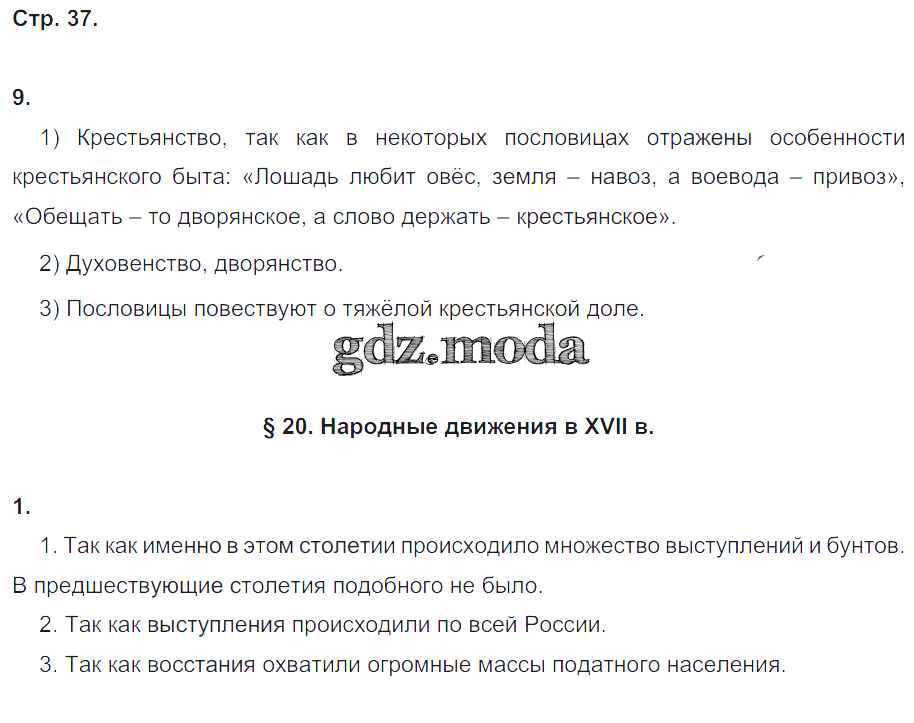 Стр. 37.

9.

1) Крестьянство, так как в некоторых пословицах отражены особенности крестьянского быта: «Лошадь любит овёс, земля – навоз, а воевода – привоз», «Обещать – то дворянское, а слово держать – крестьянское».

2) Духовенство, дворянство.

3) Пословицы повествуют о тяжёлой крестьянской доле.

§ 20. Народные движения в XVII в.

1.

1. Так как именно в этом столетии происходило множество выступлений и бунтов. В предшествующие столетия подобного не было.

2. Так как выступления происходили по всей России.

3. Так как восстания охватили огромные массы податного населения.

gdz.moda